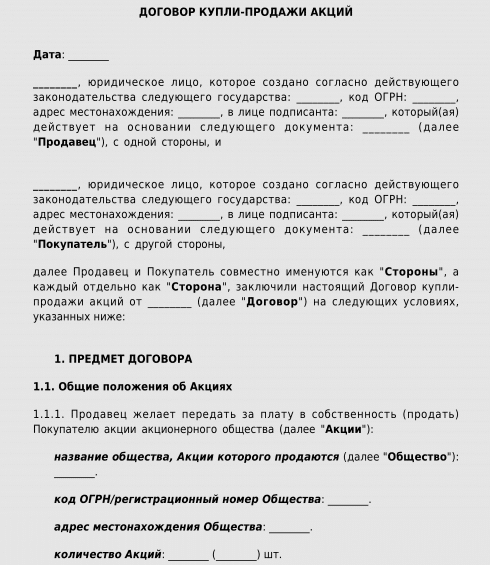 ДОГОВОР КУПЛИ-ПРОДАЖИ АКЦИЙ

Дата: ________

________, юридическое лицо, которое создано согласно действующего законодательства следующего государства: ________, код ОГРН: ________, адрес местонахождения: ________, в лице подписанта: ________, который(ая) действует на основании следующего документа: ________ (далее "Продавец"), с одной стороны, и

________, юридическое лицо, которое создано согласно действующего законодательства следующего государства: ________, код ОГРН: ________, адрес местонахождения: ________, в лице подписанта: ________, который(ая) действует на основании следующего документа: ________ (далее "Покупатель"), с другой стороны,

далее Продавец и Покупатель совместно именуются как "Стороны", а каждый отдельно как "Сторона", заключили настоящий Договор купли-продажи акций от ________ (далее "Договор") на следующих условиях, указанных ниже:

1. ПРЕДМЕТ ДОГОВОРА

1.1. Общие положения об Акциях

1.1.1. Продавец желает передать за плату в собственность (продать) Покупателю акции акционерного общества (далее "Акции"):

название общества, Акции которого продаются (далее "Общество"): ________.

код ОГРН/регистрационный номер Общества: ________.

адрес местонахождения Общества: ________.

количество Акций: ________ (________) шт.